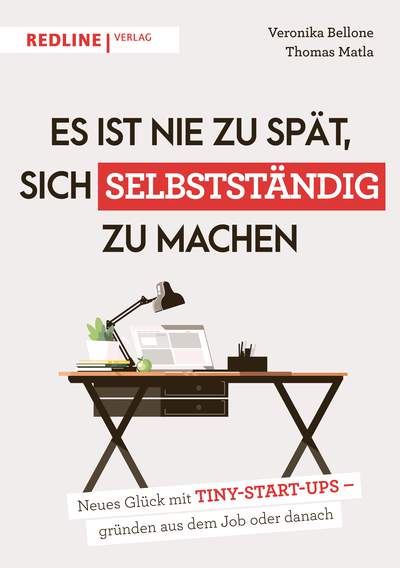 REDLINE | VERLAG

Veronika Bellone
Thomas Matla

ES IST NIE ZU SPÄT, SICH SELBSTSTÄNDIG ZU MACHEN

Neues Glück mit TINY-START-UPS –
gründen aus dem Job oder danach